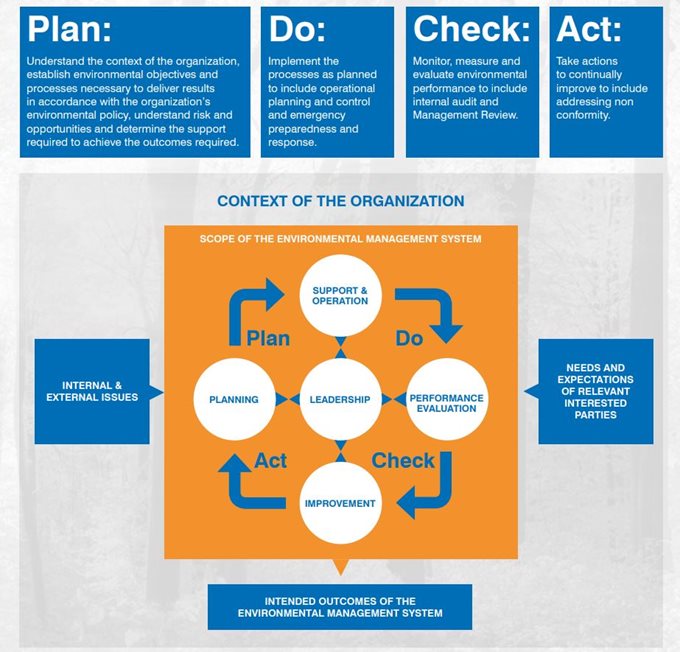 Plan:
Understand the context of the organization, establish environmental objectives and processes necessary to deliver results in accordance with the organization's environmental policy, understand risk and opportunities and determine the support required to achieve the outcomes required.

Do:
Implement the processes as planned to include operational planning and control and emergency preparedness and response.

Check:
Monitor, measure and evaluate environmental performance to include internal audit and Management Review.

Act:
Take actions to continually improve to include addressing non conformity.

CONTEXT OF THE ORGANIZATION

SCOPE OF THE ENVIRONMENTAL MANAGEMENT SYSTEM

SUPPORT & OPERATION

Plan

Do

INTERNAL & EXTERNAL ISSUES

PLANNING

LEADERSHIP

PERFORMANCE EVALUATION

NEEDS AND EXPECTATIONS OF RELEVANT INTERESTED PARTIES

Act

Check

IMPROVEMENT

INTENDED OUTCOMES OF THE ENVIRONMENTAL MANAGEMENT SYSTEM